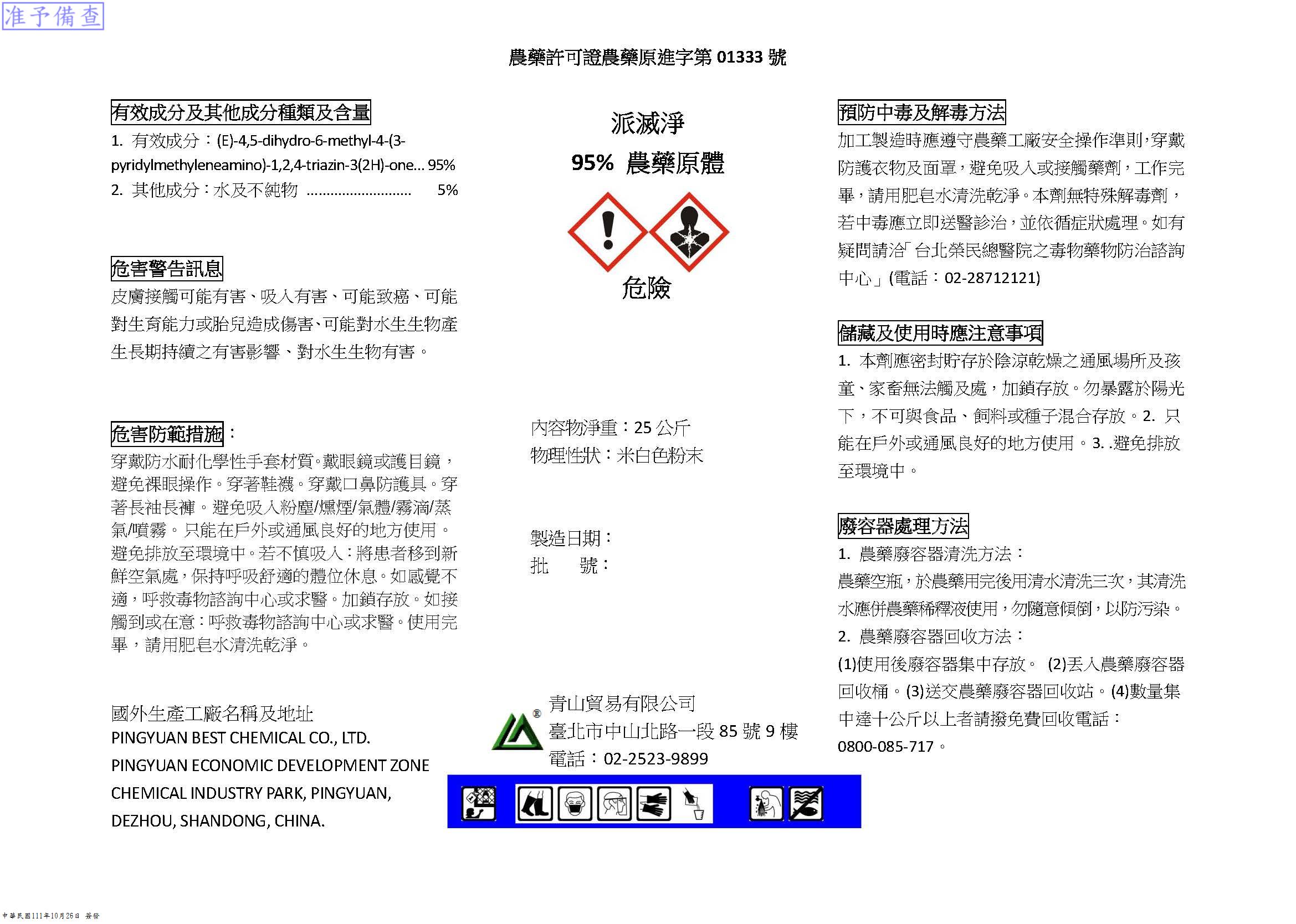 准予備查

農藥許可證農藥原進字第01333號

有效成分及其他成分種類及含量

1. 有效成分：(E)-4,5-dihydro-6-methyl-4-(3-pyridylmethyleneamino)-1,2,4-triazin-3(2H)-one... 95%

2. 其他成分：水及不純物 5%

危害警告訊息

皮膚接觸可能有害、吸入有害、可能致癌、可能對生育能力或胎兒造成傷害、可能對水生生物產生長期持續之有害影響、對水生生物有害。

危害防範措施：

穿戴防水耐化學性手套材質。戴眼鏡或護目鏡，避免裸眼操作。穿著鞋襪。穿戴口鼻防護具。穿著長袖長褲。避免吸入粉塵/燻煙/氣體/霧滴/蒸氣/噴霧。只能在戶外或通風良好的地方使用。避免排放至環境中。若不慎吸入：將患者移到新鮮空氣處，保持呼吸舒適的體位休息。如感覺不適，呼救毒物諮詢中心或求醫。加鎖存放。如接觸到或在意：呼救毒物諮詢中心或求醫。使用完畢，請用肥皂水清洗乾淨。

國外生產工廠名稱及地址
PINGYUAN BEST CHEMICAL CO., LTD.
PINGYUAN ECONOMIC DEVELOPMENT ZONE
CHEMICAL INDUSTRY PARK, PINGYUAN,
DEZHOU, SHANDONG, CHINA.

派滅淨
95% 農藥原體

危險

內容物淨重：25公斤
物理性狀：米白色粉末

製造日期：
批 號：

青山貿易有限公司
臺北市中山北路一段85號9樓
電話：02-2523-9899

預防中毒及解毒方法

加工製造時應遵守農藥工廠安全操作準則，穿戴防護衣物及面罩，避免吸入或接觸藥劑，工作完畢，請用肥皂水清洗乾淨。本劑無特殊解毒劑，若中毒應立即送醫診治，並依循症狀處理。如有疑問請洽「台北榮民總醫院之毒物藥物防治諮詢中心」(電話：02-28712121)

儲藏及使用時應注意事項

1. 本劑應密封貯存於陰涼乾燥之通風場所及孩童、家畜無法觸及處，加鎖存放。勿暴露於陽光下，不可與食品、飼料或種子混合存放。2. 只能在戶外或通風良好的地方使用。3. .避免排放至環境中。

廢容器處理方法

1. 農藥廢容器清洗方法：
農藥空瓶，於農藥用完後用清水清洗三次，其清洗水應併農藥稀釋液使用，勿隨意傾倒，以防污染。
2. 農藥廢容器回收方法：
(1)使用後廢容器集中存放。 (2)丟入農藥廢容器回收桶。(3)送交農藥廢容器回收站。(4)數量集中達十公斤以上者請撥免費回收電話：0800-085-717。

中華民國111年10月26日 簽發